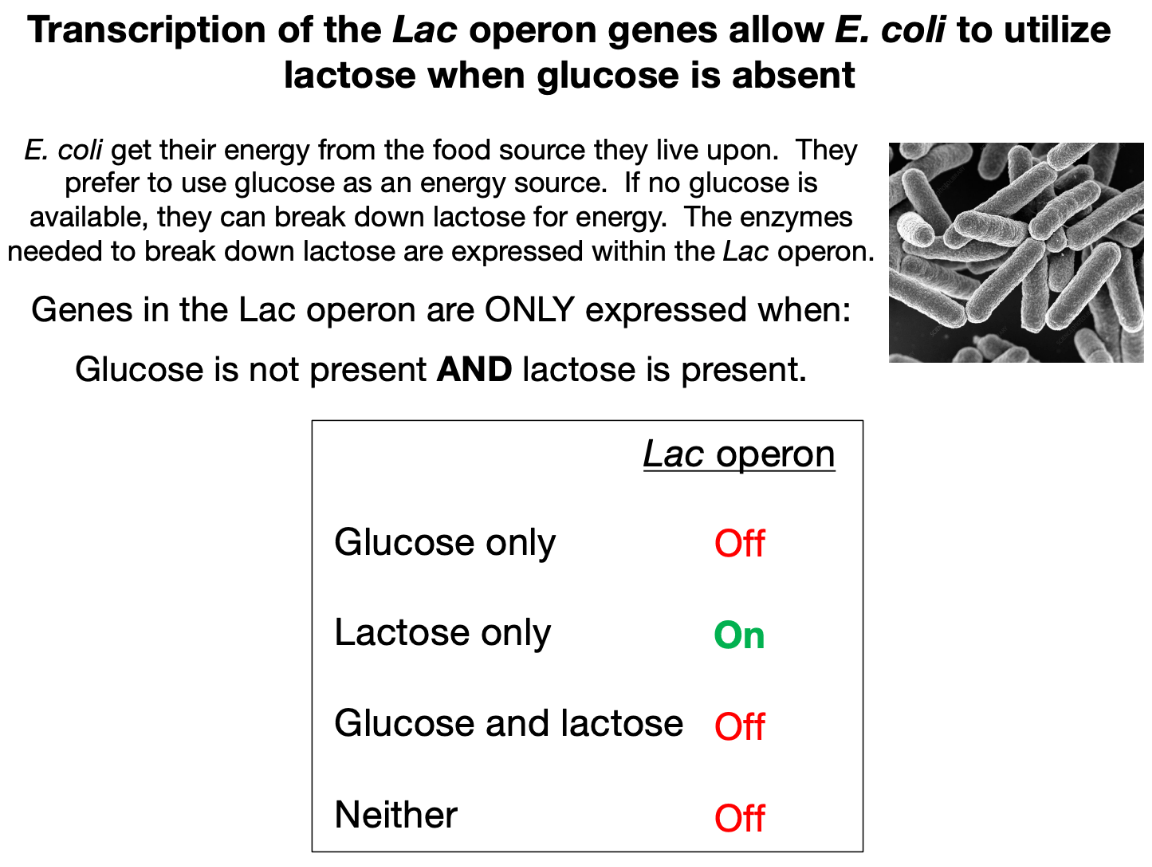 Transcription of the Lac operon genes allow E. coli to utilize lactose when glucose is absent

E. coli get their energy from the food source they live upon. They prefer to use glucose as an energy source. If no glucose is available, they can break down lactose for energy. The enzymes needed to break down lactose are expressed within the Lac operon.

Genes in the Lac operon are ONLY expressed when:

Glucose is not present AND lactose is present.

| | Lac operon |
|---|---|
| Glucose only | Off |
| Lactose only | On |
| Glucose and lactose | Off |
| Neither | Off |